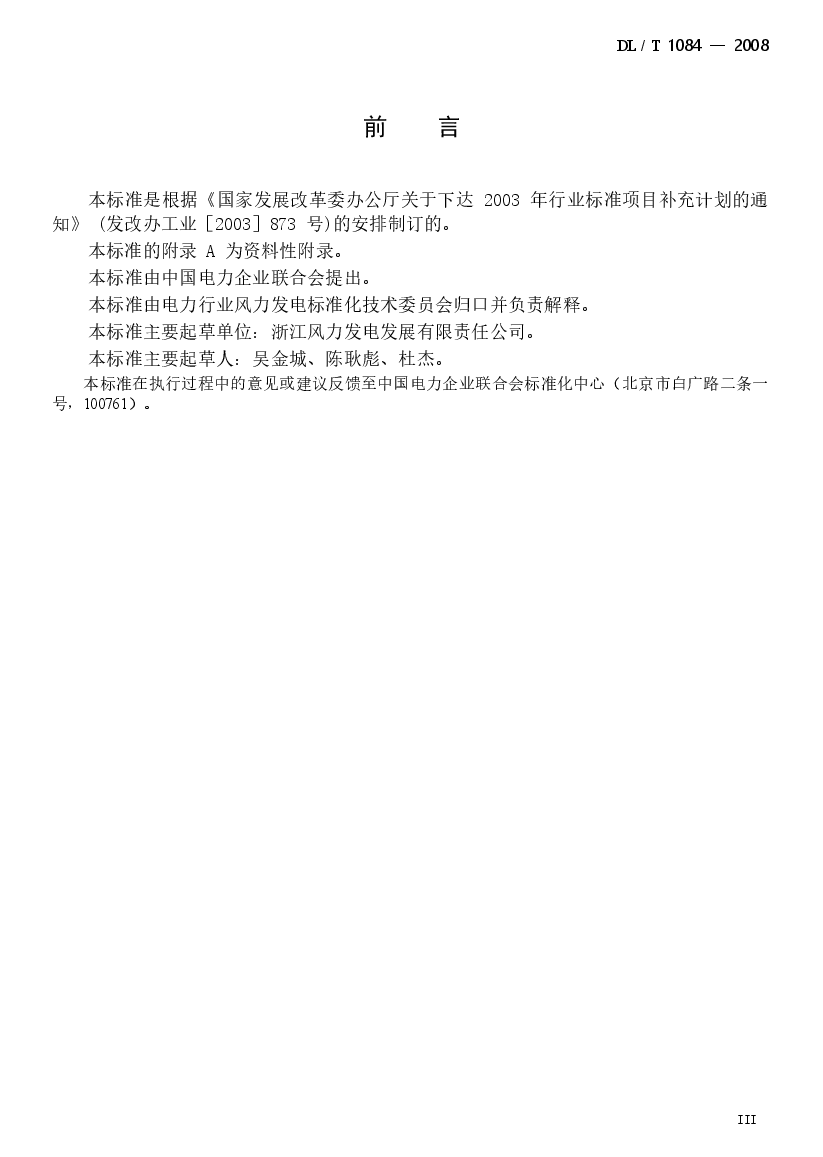 DL / T 1084 — 2008

前　言

本标准是根据《国家发展改革委办公厅关于下达 2003 年行业标准项目补充计划的通知》（发改办工业［2003］873 号)的安排制订的。

本标准的附录 A 为资料性附录。

本标准由中国电力企业联合会提出。

本标准由电力行业风力发电标准化技术委员会归口并负责解释。

本标准主要起草单位：浙江风力发电发展有限责任公司。

本标准主要起草人：吴金城、陈耿彪、杜杰。

本标准在执行过程中的意见或建议反馈至中国电力企业联合会标准化中心（北京市白广路二条一号，100761）。

III